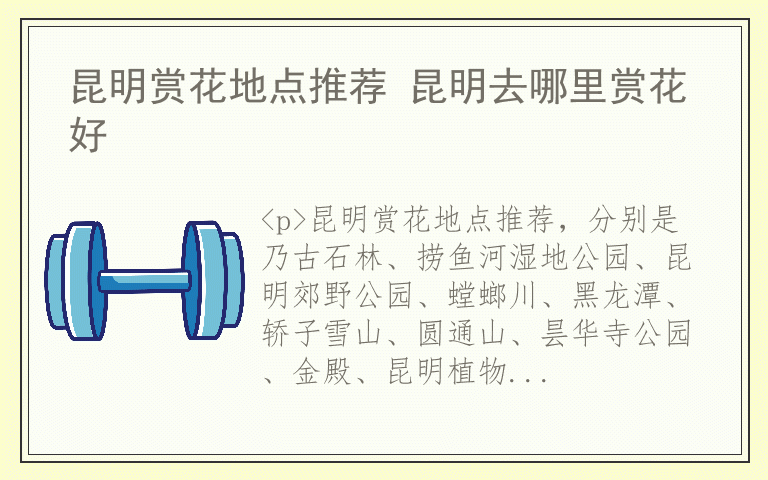 昆明赏花地点推荐 昆明去哪里赏花好

<p>昆明赏花地点推荐，分别是乃古石林、捞鱼河湿地公园、昆明郊野公园、螳螂川、黑龙潭、轿子雪山、圆通山、昙华寺公园、金殿、昆明植物...